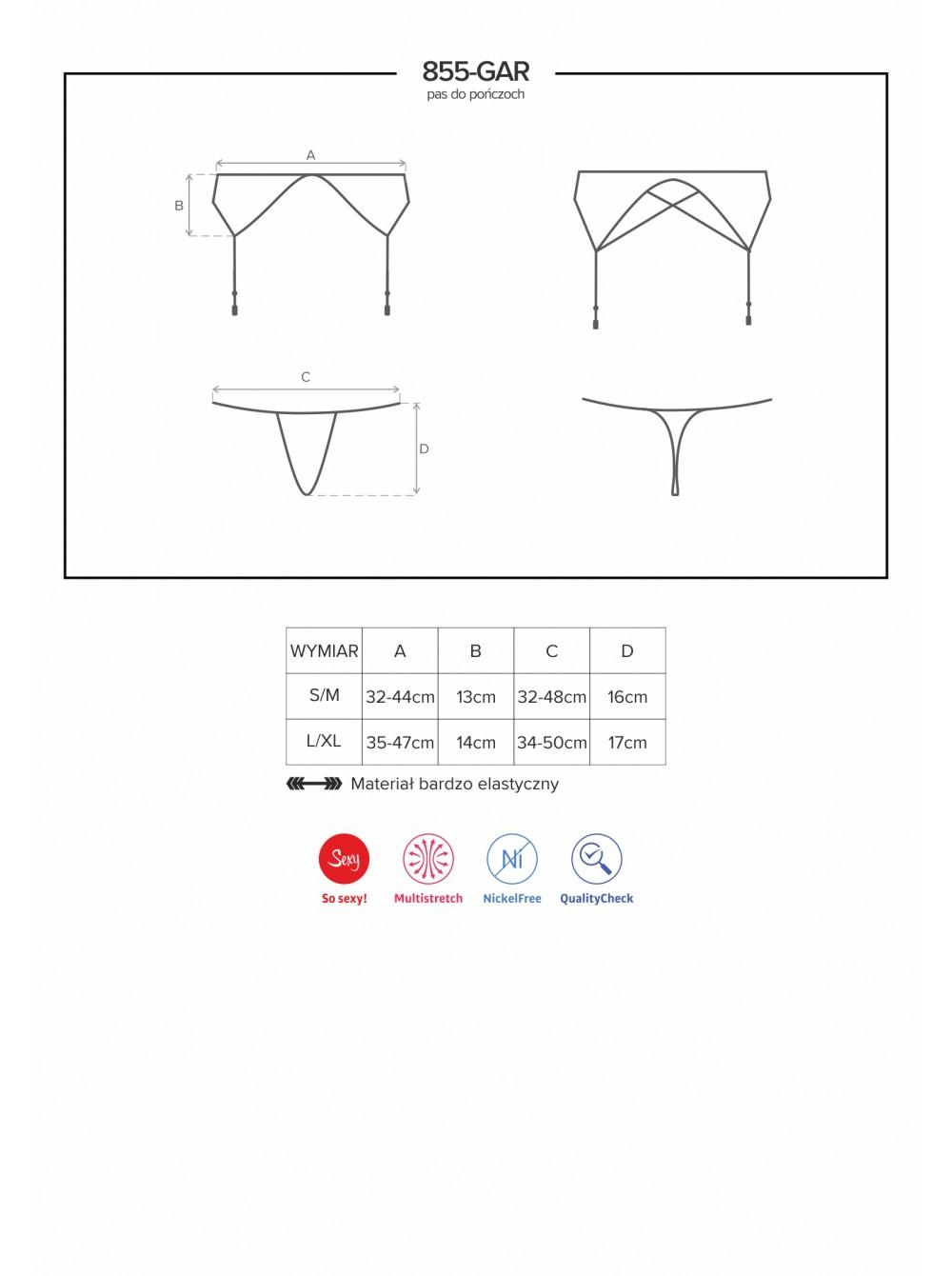 855-GAR
pas do pończoch

A

B

C

D

| WYMIAR | A | B | C | D |
|---|---|---|---|---|
| S/M | 32-44cm | 13cm | 32-48cm | 16cm |
| L/XL | 35-47cm | 14cm | 34-50cm | 17cm |

Materiał bardzo elastyczny

Sexy
So sexy!
Multistretch
Ni
NickelFree
QualityCheck